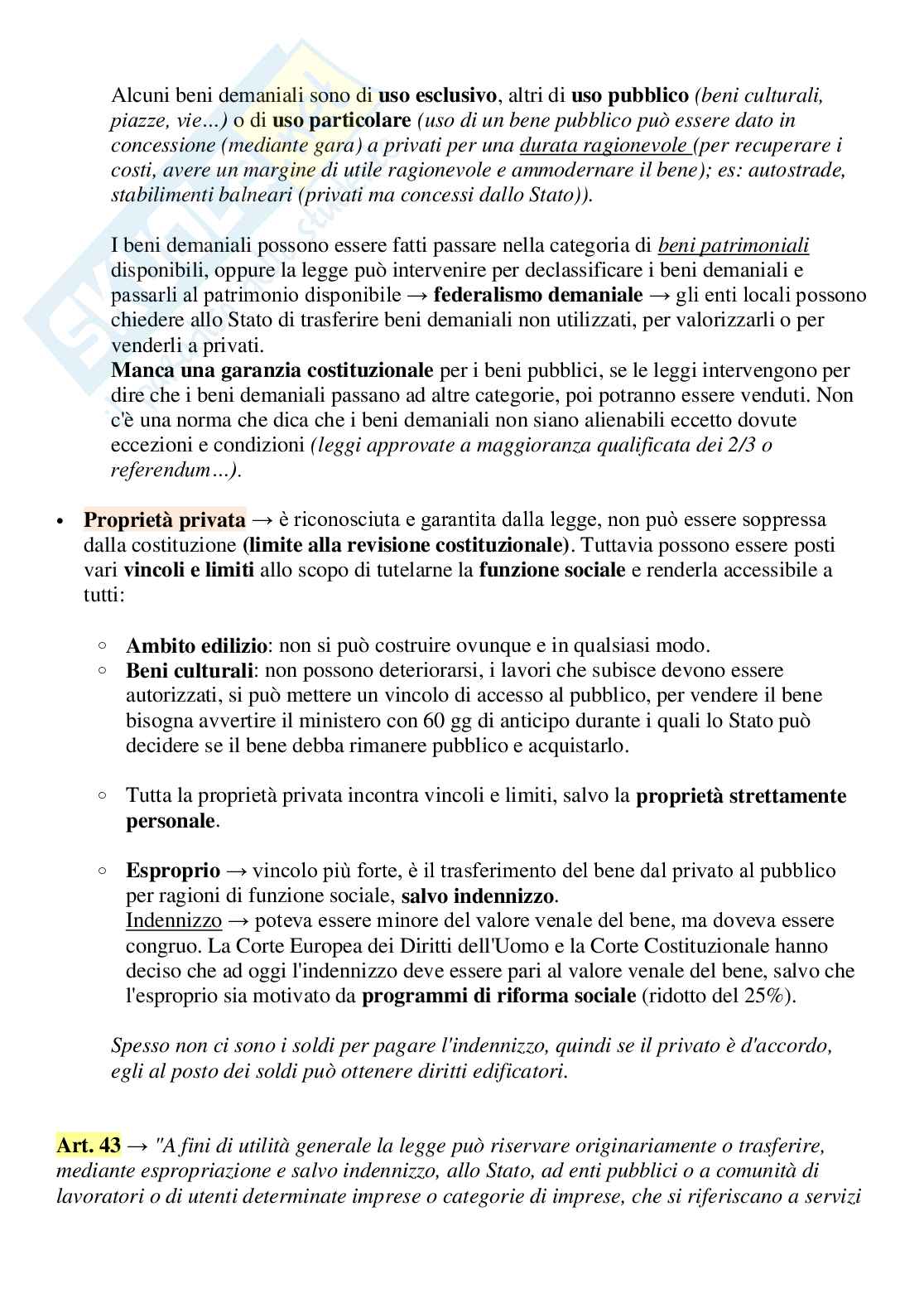 Alcuni beni demaniali sono di uso esclusivo, altri di uso pubblico (beni culturali, piazze, vie…) o di uso particolare (uso di un bene pubblico può essere dato in concessione (mediante gara) a privati per una durata ragionevole (per recuperare i costi, avere un margine di utile ragionevole e ammodernare il bene); es: autostrade, stabilimenti balneari (privati ma concessi dallo Stato)).

I beni demaniali possono essere fatti passare nella categoria di beni patrimoniali disponibili, oppure la legge può intervenire per declassificare i beni demaniali e passarli al patrimonio disponibile → federalismo demaniale → gli enti locali possono chiedere allo Stato di trasferire beni demaniali non utilizzati, per valorizzarli o per venderli a privati.
Manca una garanzia costituzionale per i beni pubblici, se le leggi intervengono per dire che i beni demaniali passano ad altre categorie, poi potranno essere venduti. Non c'è una norma che dica che i beni demaniali non siano alienabili eccetto dovute eccezioni e condizioni (leggi approvate a maggioranza qualificata dei 2/3 o referendum…).

• Proprietà privata → è riconosciuta e garantita dalla legge, non può essere soppressa dalla costituzione (limite alla revisione costituzionale). Tuttavia possono essere posti vari vincoli e limiti allo scopo di tutelarne la funzione sociale e renderla accessibile a tutti:

◦ Ambito edilizio: non si può costruire ovunque e in qualsiasi modo.
◦ Beni culturali: non possono deteriorarsi, i lavori che subisce devono essere autorizzati, si può mettere un vincolo di accesso al pubblico, per vendere il bene bisogna avvertire il ministero con 60 gg di anticipo durante i quali lo Stato può decidere se il bene debba rimanere pubblico e acquistarlo.

◦ Tutta la proprietà privata incontra vincoli e limiti, salvo la proprietà strettamente personale.

◦ Esproprio → vincolo più forte, è il trasferimento del bene dal privato al pubblico per ragioni di funzione sociale, salvo indennizzo.
Indennizzo → poteva essere minore del valore venale del bene, ma doveva essere congruo. La Corte Europea dei Diritti dell'Uomo e la Corte Costituzionale hanno deciso che ad oggi l'indennizzo deve essere pari al valore venale del bene, salvo che l'esproprio sia motivato da programmi di riforma sociale (ridotto del 25%).

Spesso non ci sono i soldi per pagare l'indennizzo, quindi se il privato è d'accordo, egli al posto dei soldi può ottenere diritti edificatori.

Art. 43 → "A fini di utilità generale la legge può riservare originariamente o trasferire, mediante espropriazione e salvo indennizzo, allo Stato, ad enti pubblici o a comunità di lavoratori o di utenti determinate imprese o categorie di imprese, che si riferiscano a servizi